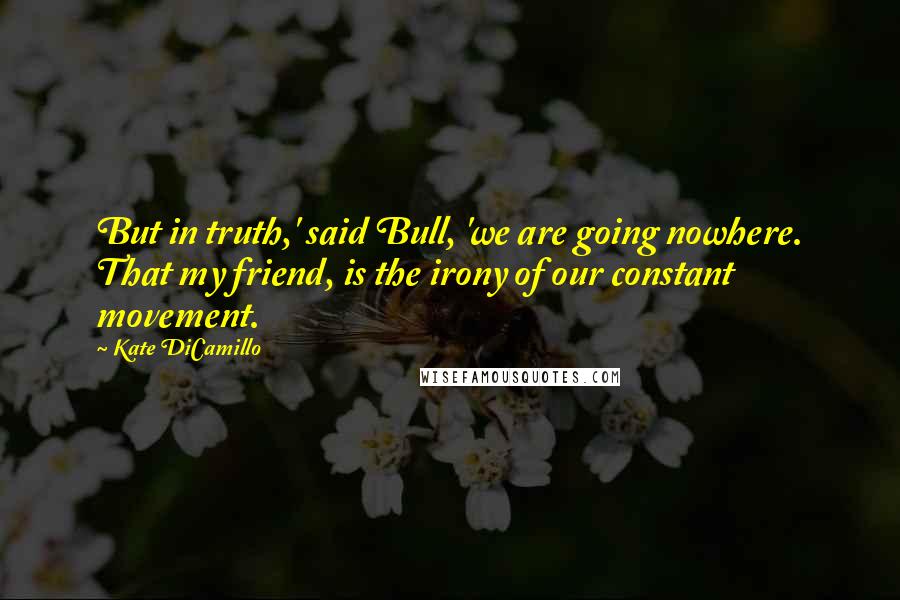 But in truth,' said Bull, 'we are going nowhere. That my friend, is the irony of our constant movement.
~ Kate DiCamillo
WISEFAMOUSQUOTES.COM